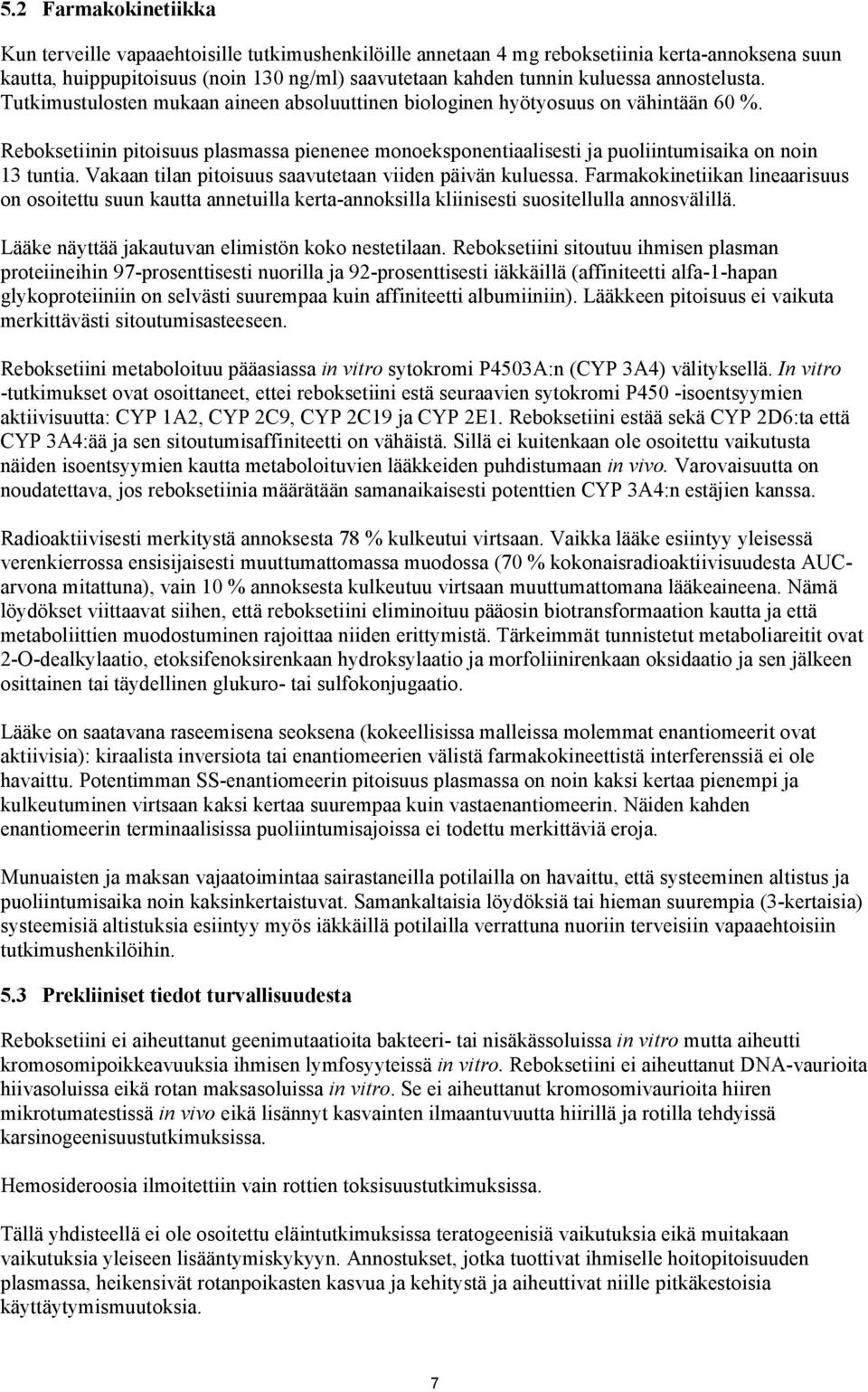 5.2 Farmakokinetiikka

Kun terveille vapaaehtoisille tutkimushenkilöille annetaan 4 mg reboksetiinia kerta-annoksena suun kautta, huippupitoisuus (noin 130 ng/ml) saavutetaan kahden tunnin kuluessa annostelusta. Tutkimustulosten mukaan aineen absoluuttinen biologinen hyötyosuus on vähintään 60 %.

Reboksetiinin pitoisuus plasmassa pienenee monoeksponentiaalisesti ja puoliintumisaika on noin 13 tuntia. Vakaan tilan pitoisuus saavutetaan viiden päivän kuluessa. Farmakokinetiikan lineaarisuus on osoitettu suun kautta annetuilla kerta-annoksilla kliinisesti suositellulla annosvälillä.

Lääke näyttää jakautuvan elimistön koko nestetilaan. Reboksetiini sitoutuu ihmisen plasman proteiineihin 97-prosenttisesti nuorilla ja 92-prosenttisesti iäkkäillä (affiniteetti alfa-1-hapan glykoproteiiniin on selvästi suurempaa kuin affiniteetti albumiiniin). Lääkkeen pitoisuus ei vaikuta merkittävästi sitoutumisasteeseen.

Reboksetiini metaboloituu pääasiassa in vitro sytokromi P4503A:n (CYP 3A4) välityksellä. In vitro -tutkimukset ovat osoittaneet, ettei reboksetiini estä seuraavien sytokromi P450 -isoentsyymien aktiivisuutta: CYP 1A2, CYP 2C9, CYP 2C19 ja CYP 2E1. Reboksetiini estää sekä CYP 2D6:ta että CYP 3A4:ää ja sen sitoutumisaffiniteetti on vähäistä. Sillä ei kuitenkaan ole osoitettu vaikutusta näiden isoentsyymien kautta metaboloituvien lääkkeiden puhdistumaan in vivo. Varovaisuutta on noudatettava, jos reboksetiinia määrätään samanaikaisesti potenttien CYP 3A4:n estäjien kanssa.

Radioaktiivisesti merkitystä annoksesta 78 % kulkeutui virtsaan. Vaikka lääke esiintyy yleisessä verenkierrossa ensisijaisesti muuttumattomassa muodossa (70 % kokonaisradioaktiivisuudesta AUC-arvona mitattuna), vain 10 % annoksesta kulkeutuu virtsaan muuttumattomana lääkeaineena. Nämä löydökset viittaavat siihen, että reboksetiini eliminoituu pääosin biotransformaation kautta ja että metaboliittien muodostuminen rajoittaa niiden erittymistä. Tärkeimmät tunnistetut metaboliareitit ovat 2-O-dealkylaatio, etoksifenoksirenkaan hydroksylaatio ja morfoliinirenkaan oksidaatio ja sen jälkeen osittainen tai täydellinen glukuro- tai sulfokonjugaatio.

Lääke on saatavana raseemisena seoksena (kokeellisissa malleissa molemmat enantiomeerit ovat aktiivisia): kiraalista inversiota tai enantiomeerien välistä farmakokineettistä interferenssiä ei ole havaittu. Potentimman SS-enantiomeerin pitoisuus plasmassa on noin kaksi kertaa pienempi ja kulkeutuminen virtsaan kaksi kertaa suurempaa kuin vastaenantiomeerin. Näiden kahden enantiomeerin terminaalisissa puoliintumisajoissa ei todettu merkittäviä eroja.

Munuaisten ja maksan vajaatoimintaa sairastaneilla potilailla on havaittu, että systeeminen altistus ja puoliintumisaika noin kaksinkertaistuvat. Samankaltaisia löydöksiä tai hieman suurempia (3-kertaisia) systeemisiä altistuksia esiintyy myös iäkkäillä potilailla verrattuna nuoriin terveisiin vapaaehtoisiin tutkimushenkilöihin.

5.3 Prekliiniset tiedot turvallisuudesta

Reboksetiini ei aiheuttanut geenimutaatioita bakteeri- tai nisäkässoluissa in vitro mutta aiheutti kromosomipoikkeavuuksia ihmisen lymfosyyteissä in vitro. Reboksetiini ei aiheuttanut DNA-vaurioita hiivasoluissa eikä rotan maksasoluissa in vitro. Se ei aiheuttanut kromosomivaurioita hiiren mikrotumatestissä in vivo eikä lisännyt kasvainten ilmaantuvuutta hiirillä ja rotilla tehdyissä karsinogeenisuustutkimuksissa.

Hemosideroosia ilmoitettiin vain rottien toksisuustutkimuksissa.

Tällä yhdisteellä ei ole osoitettu eläintutkimuksissa teratogeenisiä vaikutuksia eikä muitakaan vaikutuksia yleiseen lisääntymiskykyyn. Annostukset, jotka tuottivat ihmiselle hoitopitoisuuden plasmassa, heikensivät rotanpoikasten kasvua ja kehitystä ja aiheuttivat niille pitkäkestoisia käyttäytymismuutoksia.

7